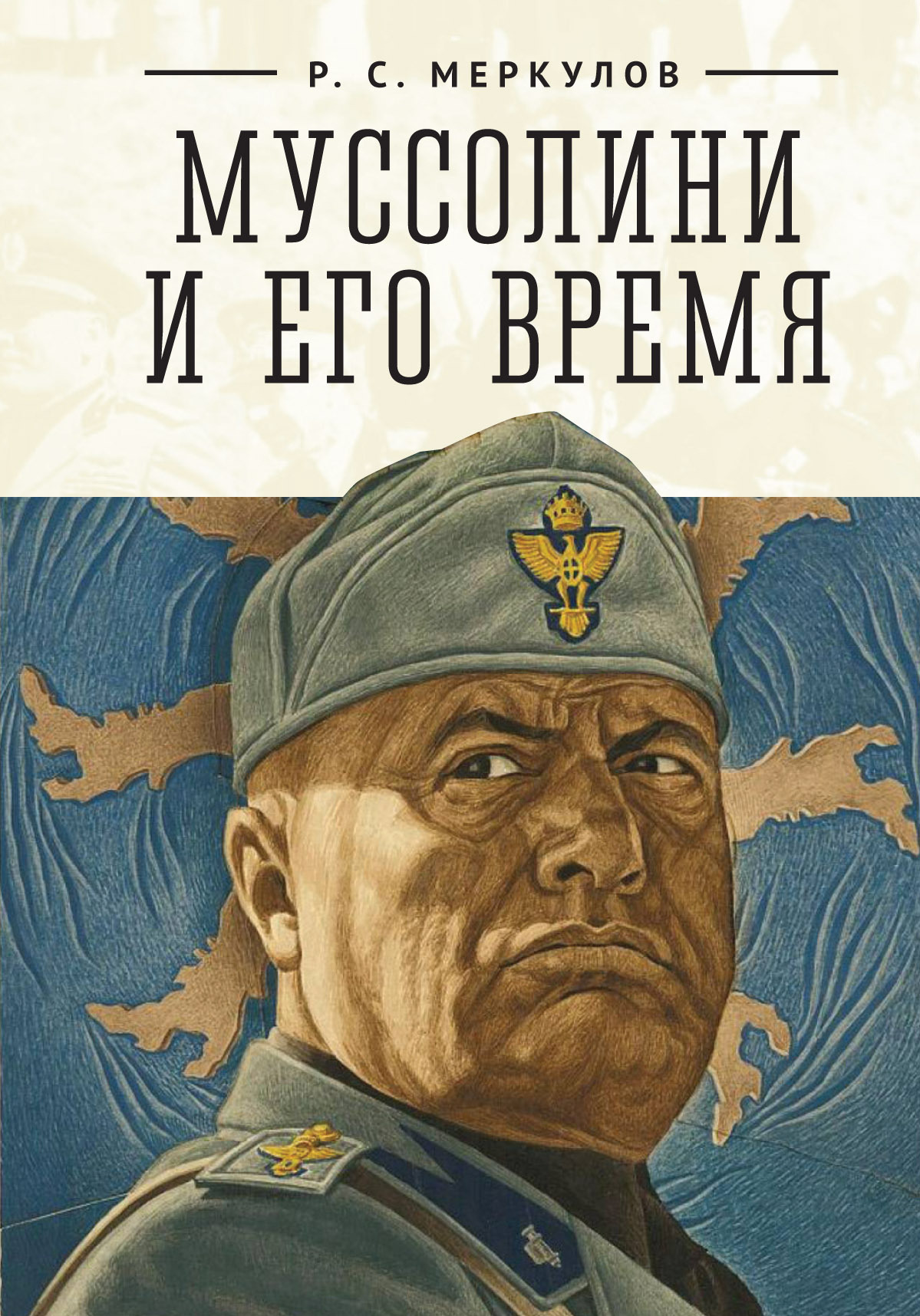 Р. С. МЕРКУЛОВ

МУССОЛИНИ И ЕГО ВРЕМЯ